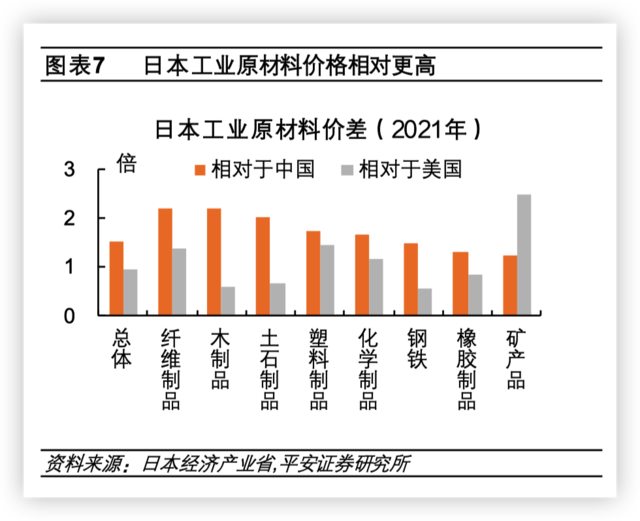 图表7　日本工业原材料价格相对更高

日本工业原材料价差（2021年）

倍

相对于中国　相对于美国

3
2
1
0

总体
纤维制品
木制品
土石制品
塑料制品
化学制品
钢铁
橡胶制品
矿产品

资料来源：日本经济产业省,平安证券研究所